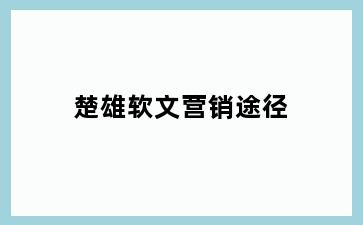 楚雄软文营销途径